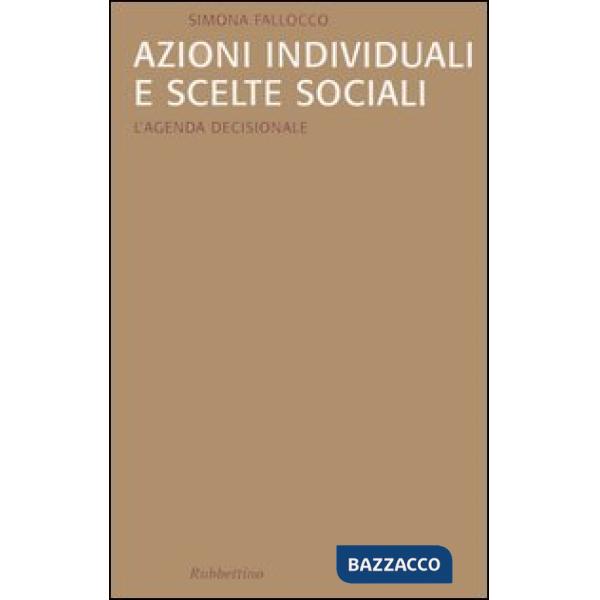 SIMONA FALLOCCO

AZIONI INDIVIDUALI E SCELTE SOCIALI

L'AGENDA DECISIONALE

Rubbettino

BAZZACCO